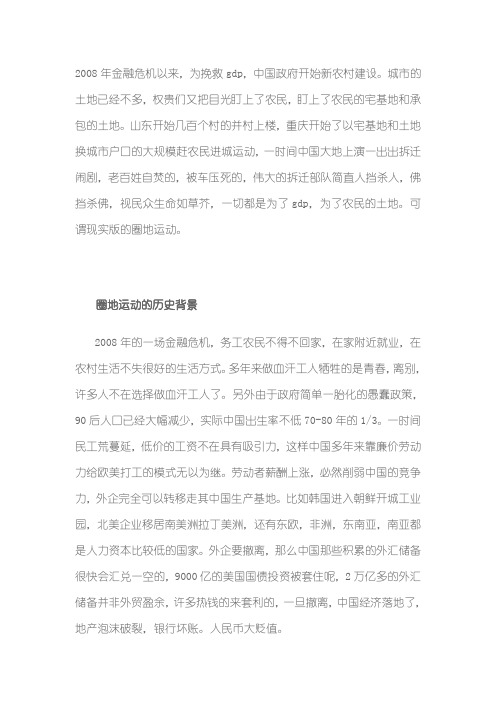 2008 年金融危机以来，为挽救 gdp，中国政府开始新农村建设。城市的土地已经不多，权贵们又把目光盯上了农民，盯上了农民的宅基地和承包的土地。山东开始几百个村的并村上楼，重庆开始了以宅基地和土地换城市户口的大规模赶农民进城运动，一时间中国大地上演一出出拆迁闹剧，老百姓自焚的，被车压死的，伟大的拆迁部队简直人挡杀人，佛挡杀佛，视民众生命如草芥，一切都是为了 gdp，为了农民的土地。可谓现实版的圈地运动。

圈地运动的历史背景

2008 年的一场金融危机，务工农民不得不回家，在家附近就业，在农村生活不失很好的生活方式。多年来做血汗工人牺牲的是青春，离别，许多人不在选择做血汗工人了。另外由于政府简单一胎化的愚蠢政策，90 后人口已经大幅减少，实际中国出生率不低 70-80 年的 1/3。一时间民工荒蔓延，低价的工资不在具有吸引力，这样中国多年来靠廉价劳动力给欧美打工的模式无以为继。劳动者薪酬上涨，必然削弱中国的竞争力，外企完全可以转移走其中国生产基地。比如韩国进入朝鲜开城工业园，北美企业移居南美洲拉丁美洲，还有东欧，非洲，东南亚，南亚都是人力资本比较低的国家。外企要撤离，那么中国那些积累的外汇储备很快会汇兑一空的，9000 亿的美国国债投资被套住呢，2 万亿多的外汇储备并非外贸盈余，许多热钱的来套利的，一旦撤离，中国经济落地了，地产泡沫破裂，银行坏账。人民币大贬值。